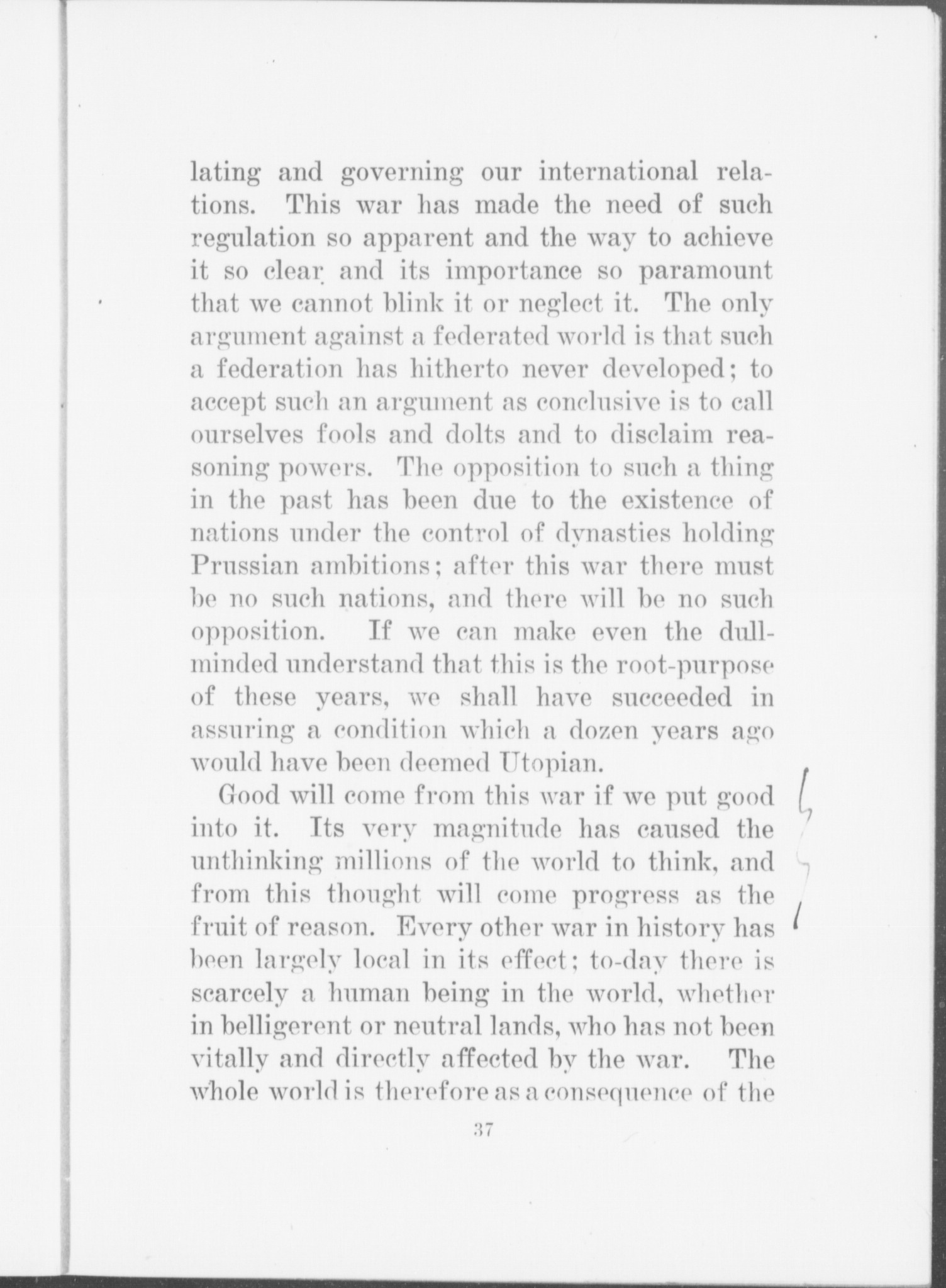 lating and governing our international relations. This war has made the need of such regulation so apparent and the way to achieve it so clear and its importance so paramount that we cannot blink it or neglect it. The only argument against a federated world is that such a federation has hitherto never developed; to accept such an argument as conclusive is to call ourselves fools and dolts and to disclaim reasoning powers. The opposition to such a thing in the past has been due to the existence of nations under the control of dynasties holding Prussian ambitions; after this war there must be no such nations, and there will be no such opposition. If we can make even the dull-minded understand that this is the root-purpose of these years, we shall have succeeded in assuring a condition which a dozen years ago would have been deemed Utopian.

Good will come from this war if we put good into it. Its very magnitude has caused the unthinking millions of the world to think, and from this thought will come progress as the fruit of reason. Every other war in history has been largely local in its effect; to-day there is scarcely a human being in the world, whether in belligerent or neutral lands, who has not been vitally and directly affected by the war. The whole world is therefore as a consequence of the

37